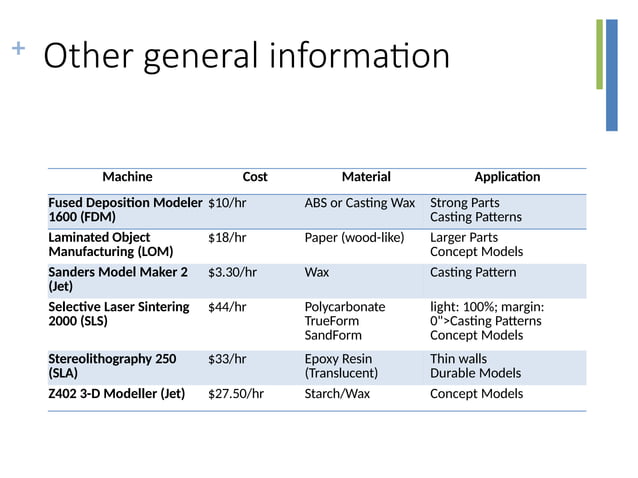 + Other general information

| Machine | Cost | Material | Application |
|---|---|---|---|
| Fused Deposition Modeler 1600 (FDM) | \$10/hr | ABS or Casting Wax | Strong Parts Casting Patterns |
| Laminated Object Manufacturing (LOM) | \$18/hr | Paper (wood-like) | Larger Parts Concept Models |
| Sanders Model Maker 2 (Jet) | \$3.30/hr | Wax | Casting Pattern |
| Selective Laser Sintering 2000 (SLS) | \$44/hr | Polycarbonate TrueForm SandForm | light: 100%; margin: 0">Casting Patterns Concept Models |
| Stereolithography 250 (SLA) | \$33/hr | Epoxy Resin (Translucent) | Thin walls Durable Models |
| Z402 3-D Modeller (Jet) | \$27.50/hr | Starch/Wax | Concept Models |